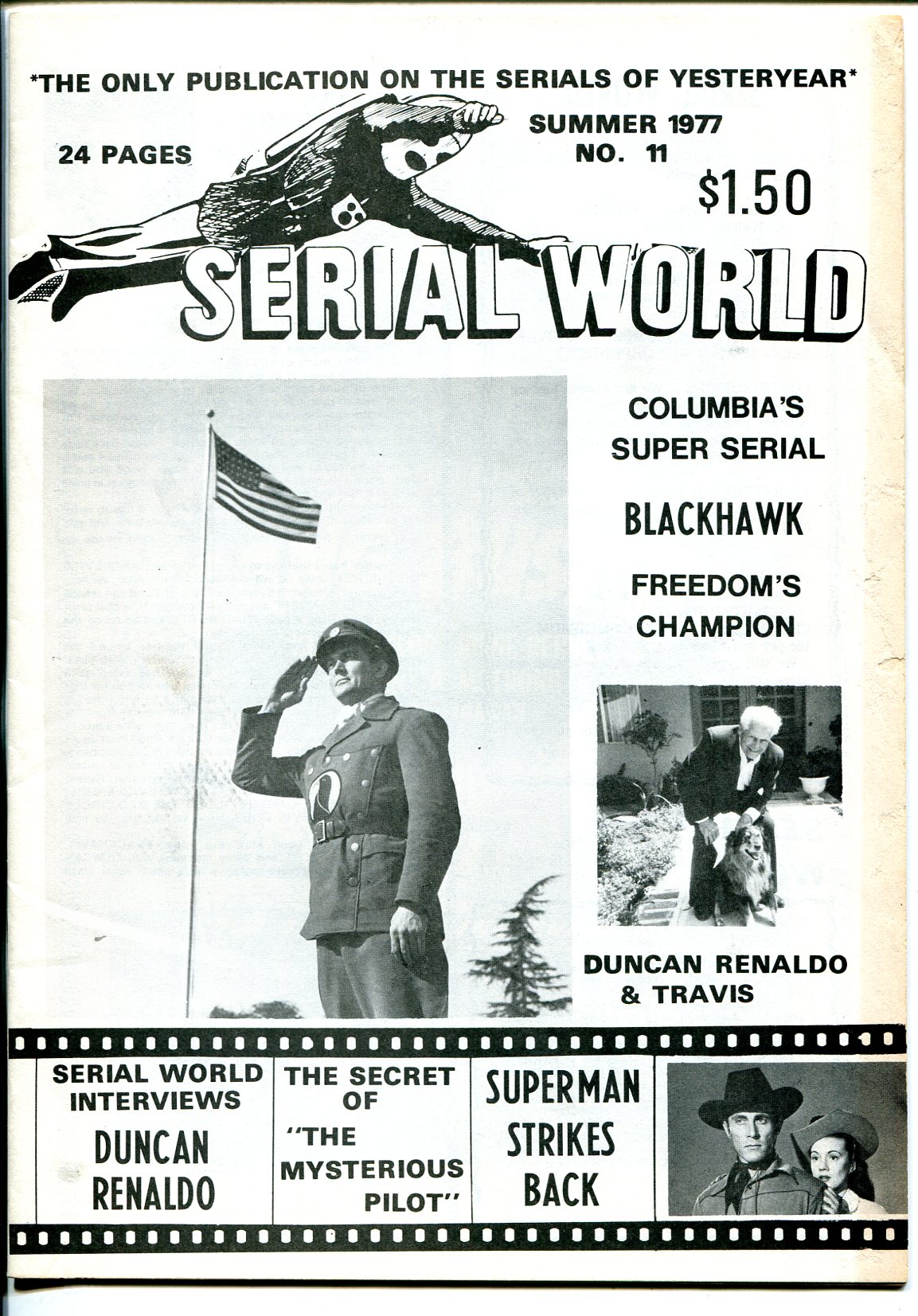 *THE ONLY PUBLICATION ON THE SERIALS OF YESTERYEAR*

24 PAGES

SUMMER 1977
NO. 11

$1.50

SERIAL WORLD

COLUMBIA'S SUPER SERIAL

BLACKHAWK

FREEDOM'S CHAMPION

DUNCAN RENALDO & TRAVIS

SERIAL WORLD INTERVIEWS
DUNCAN RENALDO

THE SECRET OF "THE MYSTERIOUS PILOT"

SUPERMAN STRIKES BACK